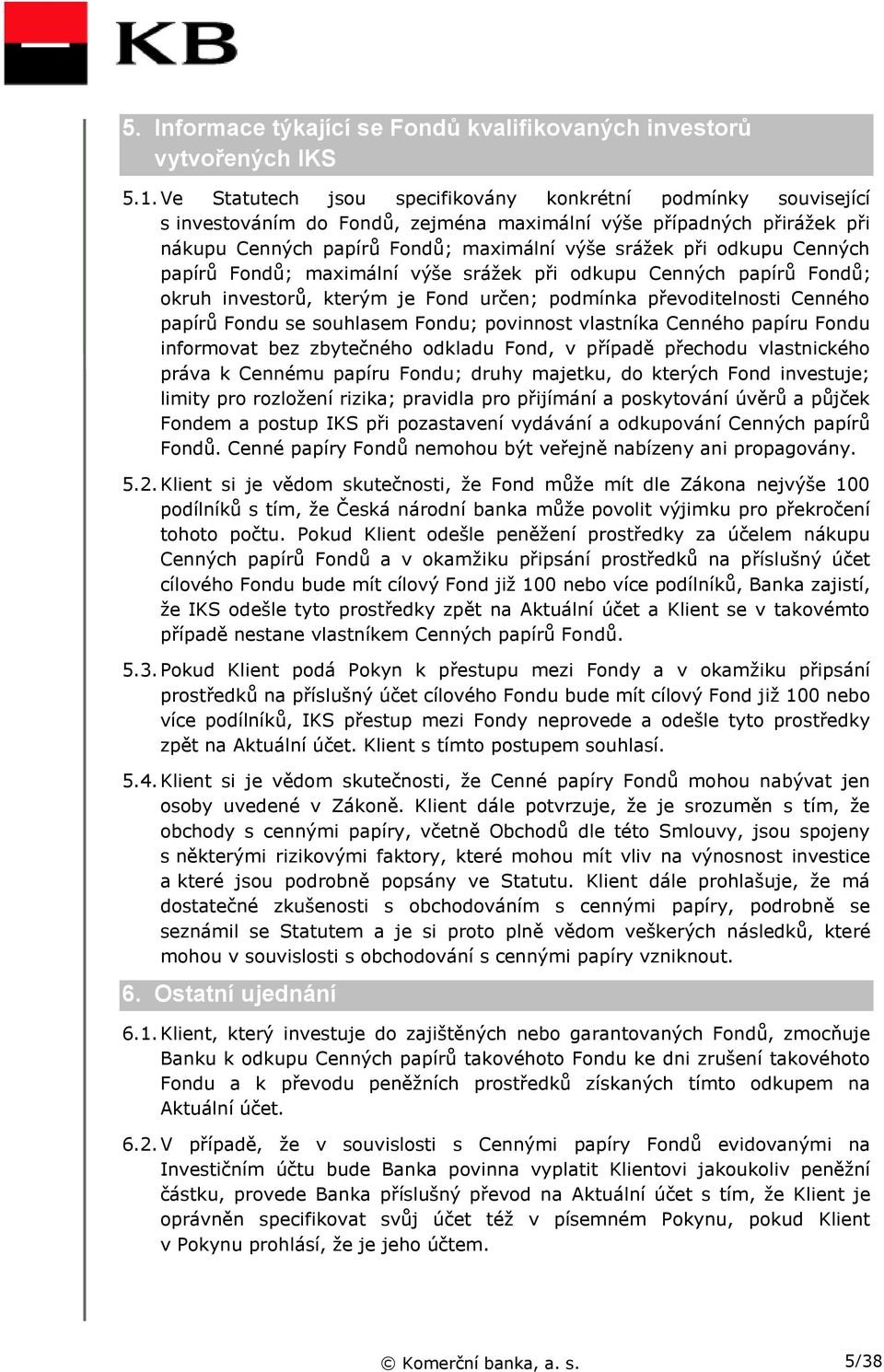 KB

5. Informace týkající se Fondů kvalifikovaných investorů vytvořených IKS

5.1. Ve Statutech jsou specifikovány konkrétní podmínky související s investováním do Fondů, zejména maximální výše případných přirážek při nákupu Cenných papírů Fondů; maximální výše srážek při odkupu Cenných papírů Fondů; maximální výše srážek při odkupu Cenných papírů Fondů; okruh investorů, kterým je Fond určen; podmínka převoditelnosti Cenného papírů Fondu se souhlasem Fondu; povinnost vlastníka Cenného papíru Fondu informovat bez zbytečného odkladu Fond, v případě přechodu vlastnického práva k Cennému papíru Fondu; druhy majetku, do kterých Fond investuje; limity pro rozložení rizika; pravidla pro přijímání a poskytování úvěrů a půjček Fondem a postup IKS při pozastavení vydávání a odkupování Cenných papírů Fondů. Cenné papíry Fondů nemohou být veřejně nabízeny ani propagovány.

5.2. Klient si je vědom skutečnosti, že Fond může mít dle Zákona nejvýše 100 podílníků s tím, že Česká národní banka může povolit výjimku pro překročení tohoto počtu. Pokud Klient odešle peněžení prostředky za účelem nákupu Cenných papírů Fondů a v okamžiku připsání prostředků na příslušný účet cílového Fondu bude mít cílový Fond již 100 nebo více podílníků, Banka zajistí, že IKS odešle tyto prostředky zpět na Aktuální účet a Klient se v takovémto případě nestane vlastníkem Cenných papírů Fondů.

5.3. Pokud Klient podá Pokyn k přestupu mezi Fondy a v okamžiku připsání prostředků na příslušný účet cílového Fondu bude mít cílový Fond již 100 nebo více podílníků, IKS přestup mezi Fondy neprovede a odešle tyto prostředky zpět na Aktuální účet. Klient s tímto postupem souhlasí.

5.4. Klient si je vědom skutečnosti, že Cenné papíry Fondů mohou nabývat jen osoby uvedené v Zákoně. Klient dále potvrzuje, že je srozuměn s tím, že obchody s cennými papíry, včetně Obchodů dle této Smlouvy, jsou spojeny s některými rizikovými faktory, které mohou mít vliv na výnosnost investice a které jsou podrobně popsány ve Statutu. Klient dále prohlašuje, že má dostatečné zkušenosti s obchodováním s cennými papíry, podrobně se seznámil se Statutem a je si proto plně vědom veškerých následků, které mohou v souvislosti s obchodování s cennými papíry vzniknout.

6. Ostatní ujednání

6.1. Klient, který investuje do zajištěných nebo garantovaných Fondů, zmocňuje Banku k odkupu Cenných papírů takovéhoto Fondu ke dni zrušení takového Fondu a k převodu peněžních prostředků získaných tímto odkupem na Aktuální účet.

6.2. V případě, že v souvislosti s Cennými papíry Fondů evidovanými na Investičním účtu bude Banka povinna vyplatit Klientovi jakoukoliv peněžní částku, provede Banka příslušný převod na Aktuální účet s tím, že Klient je oprávněn specifikovat svůj účet též v písemném Pokynu, pokud Klient v Pokynu prohlásí, že je jeho účtem.

© Komerční banka, a. s.

5/38